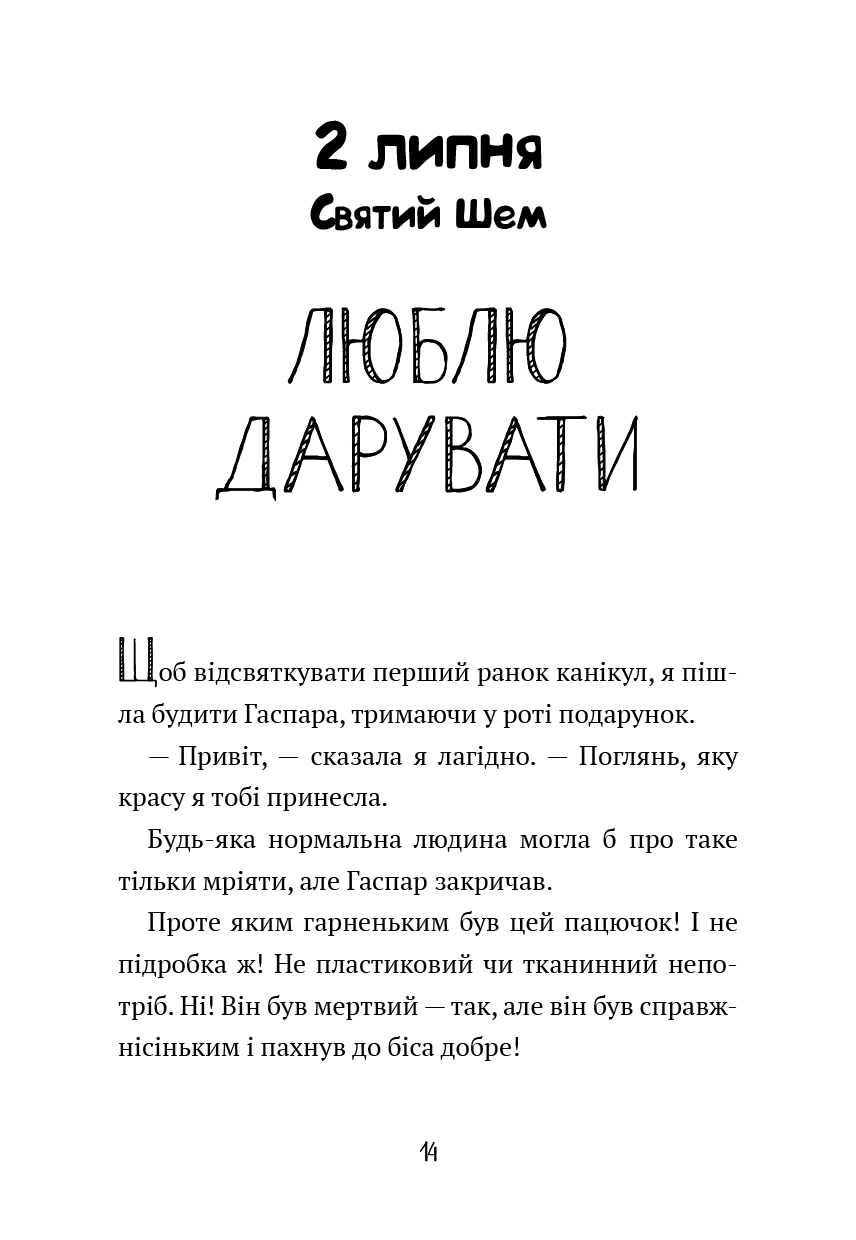 2 липня
Святий Шем

ЛЮБЛЮ ДАРУВАТИ

Щоб відсвяткувати перший ранок канікул, я пішла будити Гаспара, тримаючи у роті подарунок.

— Привіт, — сказала я лагідно. — Поглянь, яку красу я тобі принесла.

Будь-яка нормальна людина могла б про таке тільки мріяти, але Гаспар закричав.

Проте яким гарненьким був цей пацючок! І не підробка ж! Не пластиковий чи тканинний непотріб. Ні! Він був мертвий — так, але він був справжнісіньким і пахнув до біса добре!

14